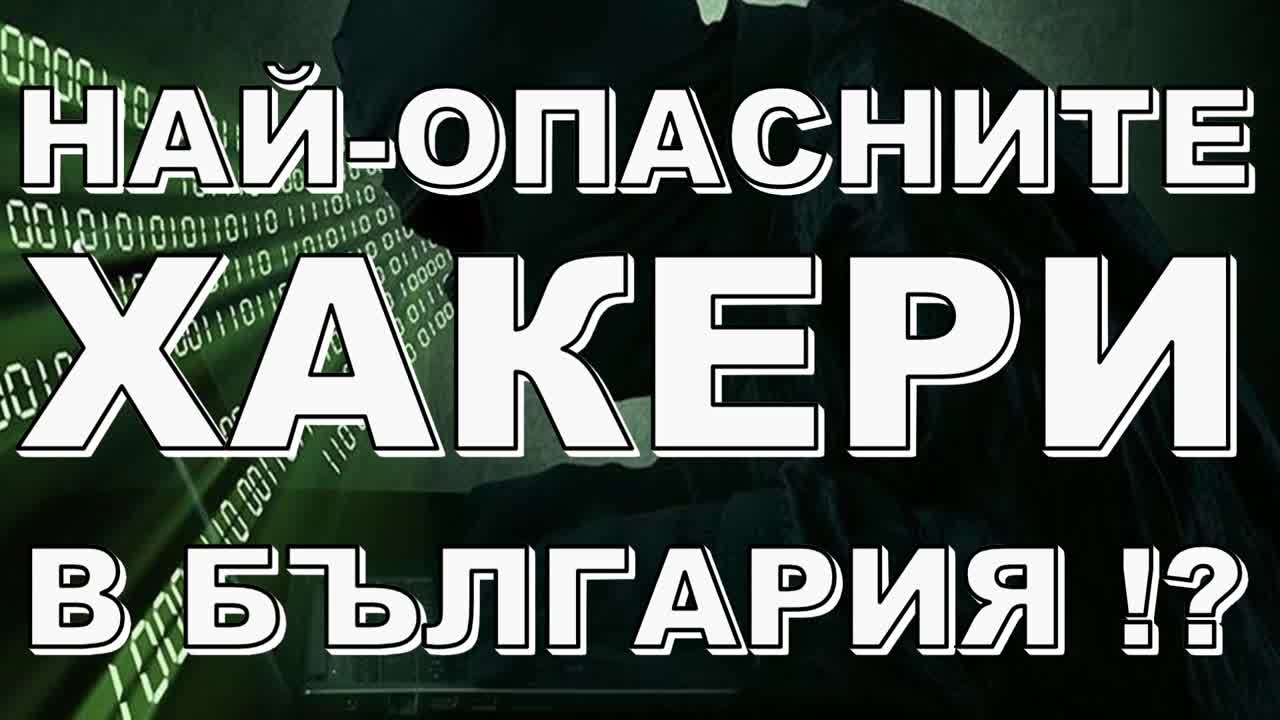 НАЙ-ОПАСНИТЕ
ХАКЕРИ
В БЪЛГАРИЯ !?